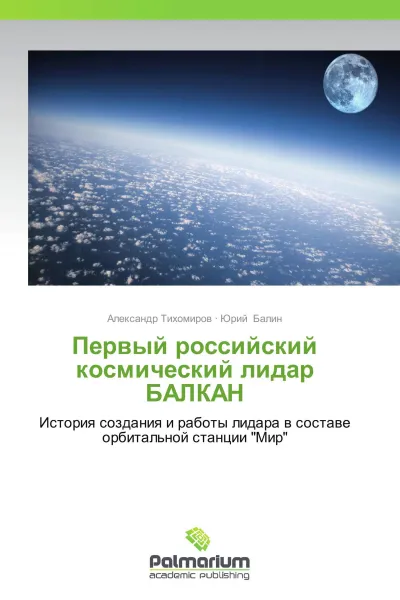 Александр Тихомиров · Юрий Балин

Первый российский космический лидар БАЛКАН

История создания и работы лидара в составе орбитальной станции "Мир"

Palmarium
academic publishing